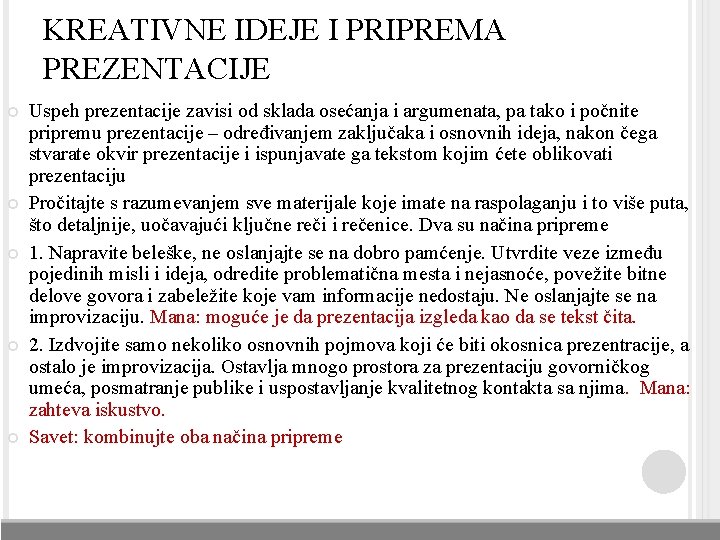 KREATIVNE IDEJE I PRIPREMA PREZENTACIJE

Uspeh prezentacije zavisi od sklada osećanja i argumenata, pa tako i počnite pripremu prezentacije – određivanjem zaključaka i osnovnih ideja, nakon čega stvarate okvir prezentacije i ispunjavate ga tekstom kojim ćete oblikovati prezentaciju

Pročitajte s razumevanjem sve materijale koje imate na raspolaganju i to više puta, što detaljnije, uočavajući ključne reči i rečenice. Dva su načina pripreme

1. Napravite beleške, ne oslanjajte se na dobro pamćenje. Utvrdite veze između pojedinih misli i ideja, odredite problematična mesta i nejasnoće, povežite bitne delove govora i zabeležite koje vam informacije nedostaju. Ne oslanjajte se na improvizaciju. Mana: moguće je da prezentacija izgleda kao da se tekst čita.

2. Izdvojite samo nekoliko osnovnih pojmova koji će biti okosnica prezentracije, a ostalo je improvizacija. Ostavlja mnogo prostora za prezentaciju govorničkog umeća, posmatranje publike i uspostavljanje kvalitetnog kontakta sa njima. Mana: zahteva iskustvo.

Savet: kombinujte oba načina pripreme